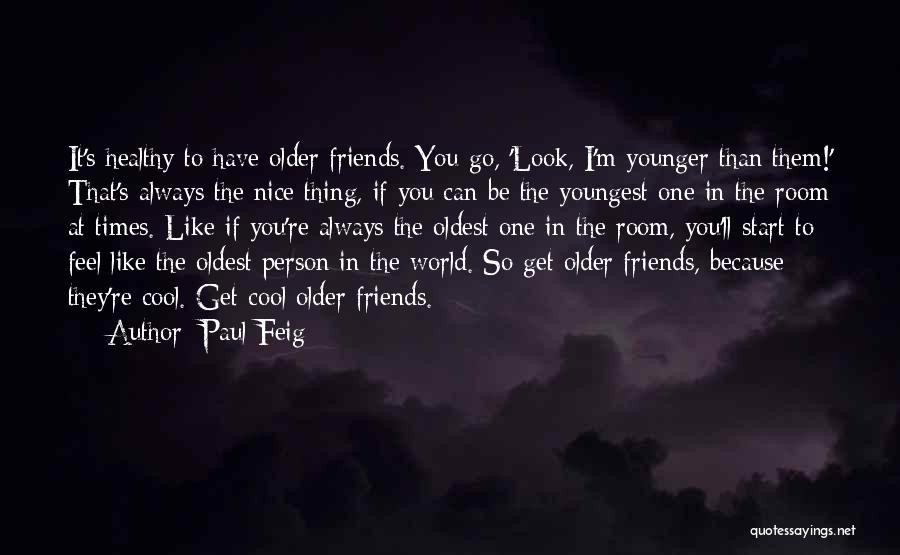 It's healthy to have older friends. You go, 'Look, I'm younger than them!' That's always the nice thing, if you can be the youngest one in the room at times. Like if you're always the oldest one in the room, you'll start to feel like the oldest person in the world. So get older friends, because they're cool. Get cool older friends.

Author: Paul Feig

quotessayings.net